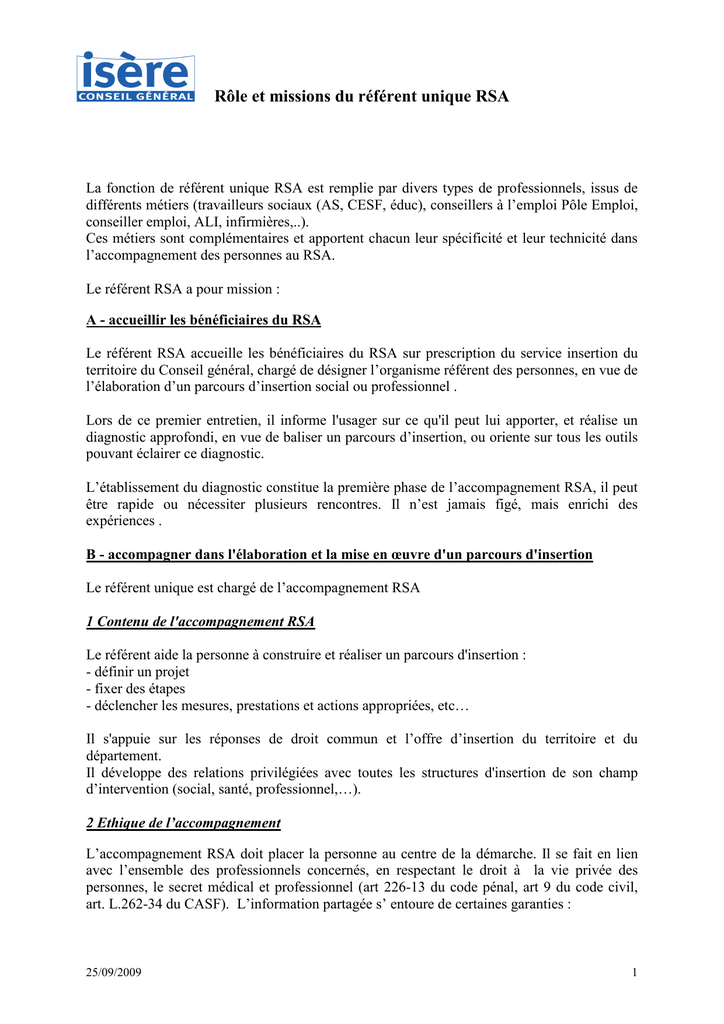 isère
CONSEIL GÉNÉRAL

Rôle et missions du référent unique RSA

La fonction de référent unique RSA est remplie par divers types de professionnels, issus de différents métiers (travailleurs sociaux (AS, CESF, éduc), conseillers à l'emploi Pôle Emploi, conseiller emploi, ALI, infirmières,..).
Ces métiers sont complémentaires et apportent chacun leur spécificité et leur technicité dans l'accompagnement des personnes au RSA.

Le référent RSA a pour mission :

A - accueillir les bénéficiaires du RSA

Le référent RSA accueille les bénéficiaires du RSA sur prescription du service insertion du territoire du Conseil général, chargé de désigner l'organisme référent des personnes, en vue de l'élaboration d'un parcours d'insertion social ou professionnel .

Lors de ce premier entretien, il informe l'usager sur ce qu'il peut lui apporter, et réalise un diagnostic approfondi, en vue de baliser un parcours d'insertion, ou oriente sur tous les outils pouvant éclairer ce diagnostic.

L'établissement du diagnostic constitue la première phase de l'accompagnement RSA, il peut être rapide ou nécessiter plusieurs rencontres. Il n'est jamais figé, mais enrichi des expériences .

B - accompagner dans l'élaboration et la mise en œuvre d'un parcours d'insertion

Le référent unique est chargé de l'accompagnement RSA

1 Contenu de l'accompagnement RSA

Le référent aide la personne à construire et réaliser un parcours d'insertion :
- définir un projet
- fixer des étapes
- déclencher les mesures, prestations et actions appropriées, etc…

Il s'appuie sur les réponses de droit commun et l'offre d'insertion du territoire et du département.
Il développe des relations privilégiées avec toutes les structures d'insertion de son champ d'intervention (social, santé, professionnel,…).

2 Ethique de l'accompagnement

L'accompagnement RSA doit placer la personne au centre de la démarche. Il se fait en lien avec l'ensemble des professionnels concernés, en respectant le droit à la vie privée des personnes, le secret médical et professionnel (art 226-13 du code pénal, art 9 du code civil, art. L.262-34 du CASF). L'information partagée s' entoure de certaines garanties :

25/09/2009

1